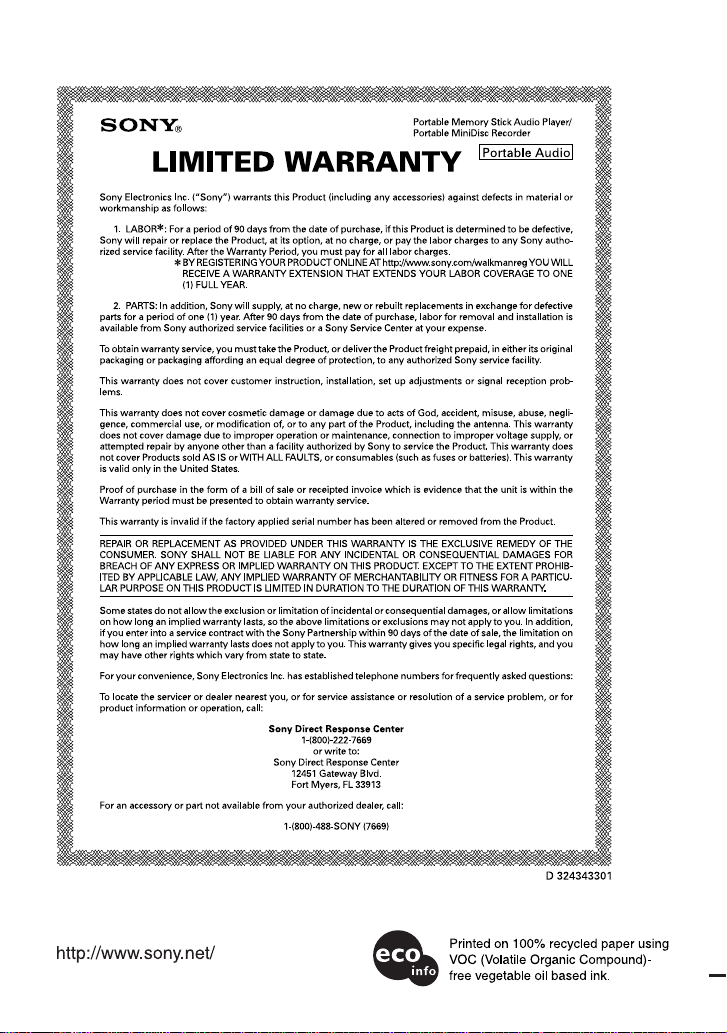 SONY®

Portable Memory Stick Audio Player/
Portable MiniDisc Recorder

LIMITED WARRANTY

Portable Audio

Sony Electronics Inc. ("Sony") warrants this Product (including any accessories) against defects in material or workmanship as follows:

1. LABOR*: For a period of 90 days from the date of purchase, if this Product is determined to be defective, Sony will repair or replace the Product, at its option, at no charge, or pay the labor charges to any Sony authorized service facility. After the Warranty Period, you must pay for all labor charges.

* BY REGISTERING YOUR PRODUCT ONLINE AT http://www.sony.com/walkmanreg YOU WILL RECEIVE A WARRANTY EXTENSION THAT EXTENDS YOUR LABOR COVERAGE TO ONE (1) FULL YEAR.

2. PARTS: In addition, Sony will supply, at no charge, new or rebuilt replacements in exchange for defective parts for a period of one (1) year. After 90 days from the date of purchase, labor for removal and installation is available from Sony authorized service facilities or a Sony Service Center at your expense.

To obtain warranty service, you must take the Product, or deliver the Product freight prepaid, in either its original packaging or packaging affording an equal degree of protection, to any authorized Sony service facility.

This warranty does not cover customer instruction, installation, set up adjustments or signal reception problems.

This warranty does not cover cosmetic damage or damage due to acts of God, accident, misuse, abuse, negligence, commercial use, or modification of, or to any part of the Product, including the antenna. This warranty does not cover damage due to improper operation or maintenance, connection to improper voltage supply, or attempted repair by anyone other than a facility authorized by Sony to service the Product. This warranty does not cover Products sold AS IS or WITH ALL FAULTS, or consumables (such as fuses or batteries). This warranty is valid only in the United States.

Proof of purchase in the form of a bill of sale or receipted invoice which is evidence that the unit is within the Warranty period must be presented to obtain warranty service.

This warranty is invalid if the factory applied serial number has been altered or removed from the Product.

REPAIR OR REPLACEMENT AS PROVIDED UNDER THIS WARRANTY IS THE EXCLUSIVE REMEDY OF THE CONSUMER. SONY SHALL NOT BE LIABLE FOR ANY INCIDENTAL OR CONSEQUENTIAL DAMAGES FOR BREACH OF ANY EXPRESS OR IMPLIED WARRANTY ON THIS PRODUCT. EXCEPT TO THE EXTENT PROHIBITED BY APPLICABLE LAW, ANY IMPLIED WARRANTY OF MERCHANTABILITY OR FITNESS FOR A PARTICULAR PURPOSE ON THIS PRODUCT IS LIMITED IN DURATION TO THE DURATION OF THIS WARRANTY.

Some states do not allow the exclusion or limitation of incidental or consequential damages, or allow limitations on how long an implied warranty lasts, so the above limitations or exclusions may not apply to you. In addition, if you enter into a service contract with the Sony Partnership within 90 days of the date of sale, the limitation on how long an implied warranty lasts does not apply to you. This warranty gives you specific legal rights, and you may have other rights which vary from state to state.

For your convenience, Sony Electronics Inc. has established telephone numbers for frequently asked questions:

To locate the servicer or dealer nearest you, or for service assistance or resolution of a service problem, or for product information or operation, call:

Sony Direct Response Center
1-(800)-222-7669
or write to:
Sony Direct Response Center
12451 Gateway Blvd.
Fort Myers, FL 33913

For an accessory or part not available from your authorized dealer, call:

1-(800)-488-SONY (7669)

D 324343301

http://www.sony.net/

eco info

Printed on 100% recycled paper using VOC (Volatile Organic Compound)-free vegetable oil based ink.